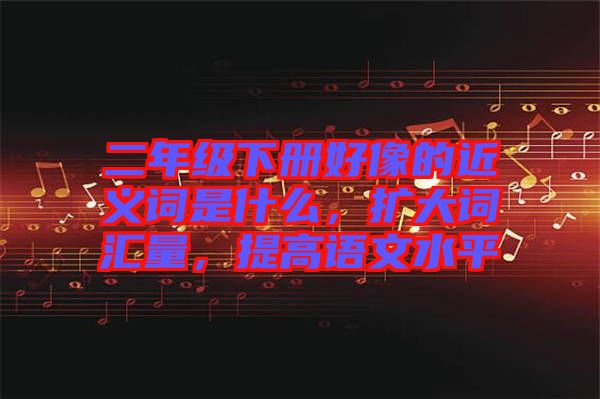 二年级下册好像的近义词是什么，扩大词汇量，提高语文水平